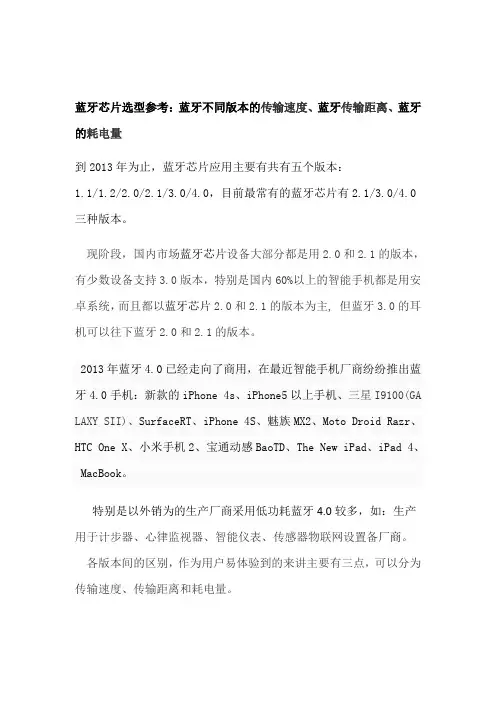 蓝牙芯片选型参考：蓝牙不同版本的传输速度、蓝牙传输距离、蓝牙的耗电量

到 2013 年为止，蓝牙芯片应用主要有共有五个版本：1.1/1.2/2.0/2.1/3.0/4.0，目前最常有的蓝牙芯片有 2.1/3.0/4.0 三种版本。

现阶段，国内市场蓝牙芯片设备大部分都是用 2.0 和 2.1 的版本，有少数设备支持 3.0 版本，特别是国内 60%以上的智能手机都是用安卓系统，而且都以蓝牙芯片 2.0 和 2.1 的版本为主，但蓝牙 3.0 的耳机可以往下蓝牙 2.0 和 2.1 的版本。

2013 年蓝牙 4.0 已经走向了商用，在最近智能手机厂商纷纷推出蓝牙 4.0 手机：新款的 iPhone 4s、iPhone5 以上手机、三星 I9100(GALAXY SII)、SurfaceRT、iPhone 4S、魅族 MX2、Moto Droid Razr、HTC One X、小米手机 2、宝通动感 BaoTD、The New iPad、iPad 4、MacBook。

特别是以外销为的生产厂商采用低功耗蓝牙 4.0 较多，如：生产用于计步器、心律监视器、智能仪表、传感器物联网设置备厂商。

各版本间的区别，作为用户易体验到的来讲主要有三点，可以分为传输速度、传输距离和耗电量。